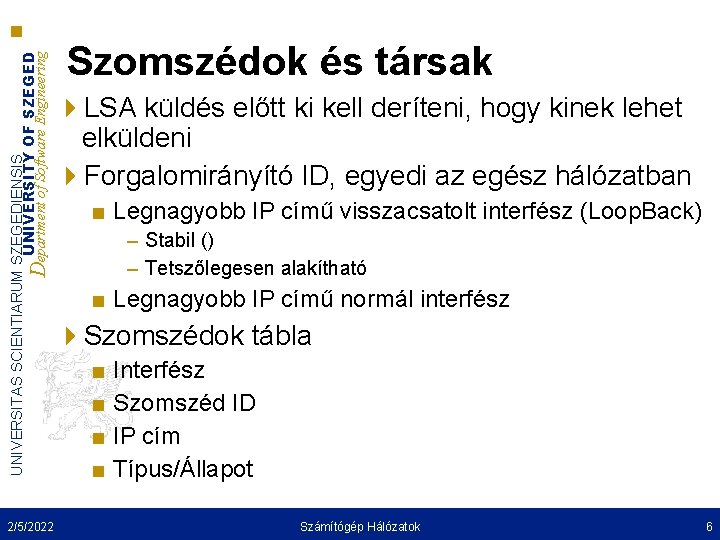 UNIVERSITAS SCIENTIARUM SZEGEDIENSIS
UNIVERSITY OF SZEGED
Department of Software Engineering

Szomszédok és társak

LSA küldés előtt ki kell deríteni, hogy kinek lehet elküldeni

Forgalomirányító ID, egyedi az egész hálózatban

Legnagyobb IP című visszacsatolt interfész (LoopBack)

– Stabil ()

– Tetszőlegesen alakítható

Legnagyobb IP című normál interfész

Szomszédok tábla

Interfész

Szomszéd ID

IP cím

Típus/Állapot

2/5/2022 Számítógép Hálózatok 6